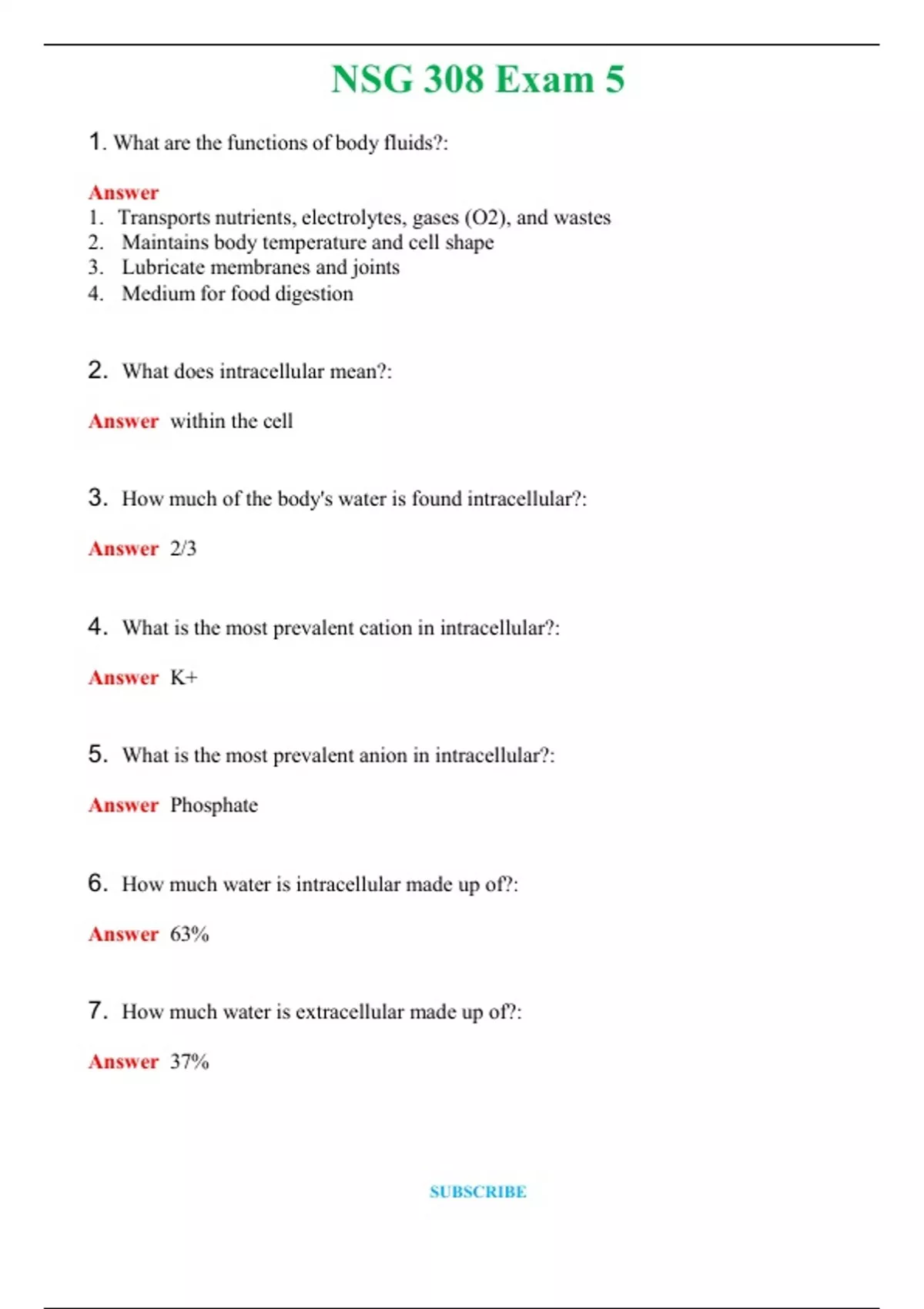 NSG 308 Exam 5

1. What are the functions of body fluids?:

Answer
1. Transports nutrients, electrolytes, gases (O2), and wastes
2. Maintains body temperature and cell shape
3. Lubricate membranes and joints
4. Medium for food digestion

2. What does intracellular mean?:

Answer within the cell

3. How much of the body's water is found intracellular?:

Answer 2/3

4. What is the most prevalent cation in intracellular?:

Answer K+

5. What is the most prevalent anion in intracellular?:

Answer Phosphate

6. How much water is intracellular made up of?:

Answer 63%

7. How much water is extracellular made up of?:

Answer 37%

SUBSCRIBE